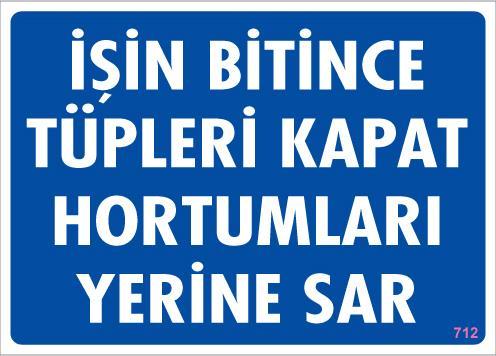 İŞİN BİTİNCE
TÜPLERİ KAPAT
HORTUMLARI
YERİNE SAR

712